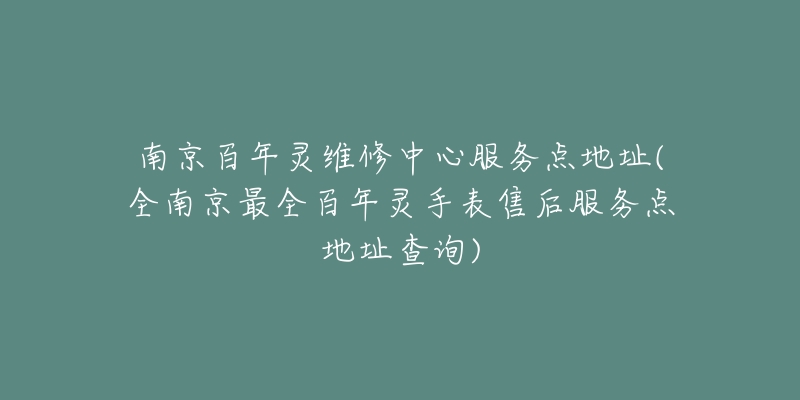 南京百年灵维修中心服务点地址(全南京最全百年灵手表售后服务点地址查询)